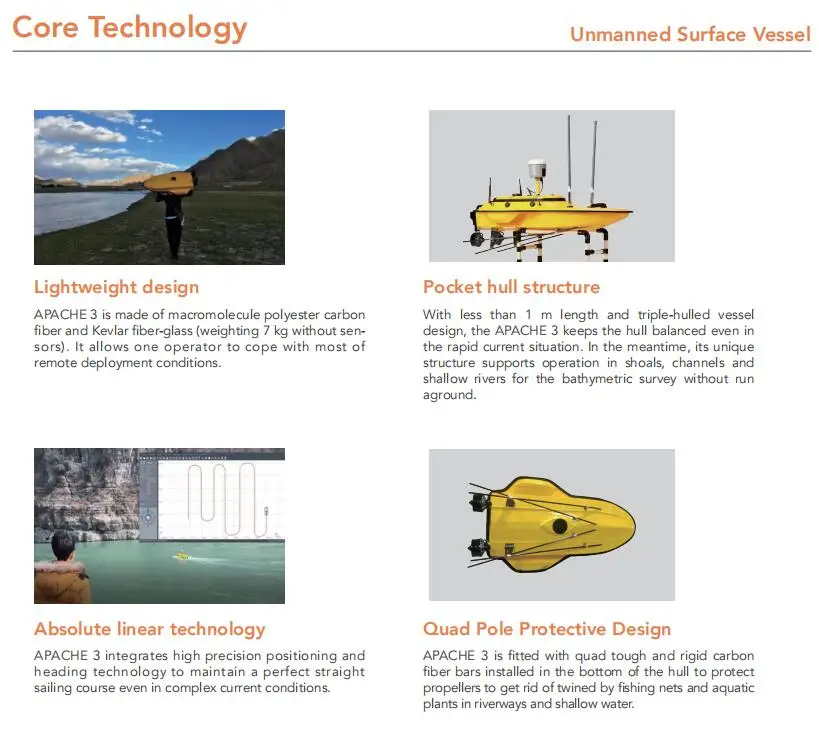 Core Technology

Unmanned Surface Vessel

Lightweight design

APACHE 3 is made of macromolecule polyester carbon fiber and Kevlar fiber-glass (weighting 7 kg without sensors). It allows one operator to cope with most of remote deployment conditions.

Pocket hull structure

With less than 1 m length and triple-hulled vessel design, the APACHE 3 keeps the hull balanced even in the rapid current situation. In the meantime, its unique structure supports operation in shoals, channels and shallow rivers for the bathymetric survey without run aground.

Absolute linear technology

APACHE 3 integrates high precision positioning and heading technology to maintain a perfect straight sailing course even in complex current conditions.

Quad Pole Protective Design

APACHE 3 is fitted with quad tough and rigid carbon fiber bars installed in the bottom of the hull to protect propellers to get rid of twined by fishing nets and aquatic plants in riverways and shallow water.